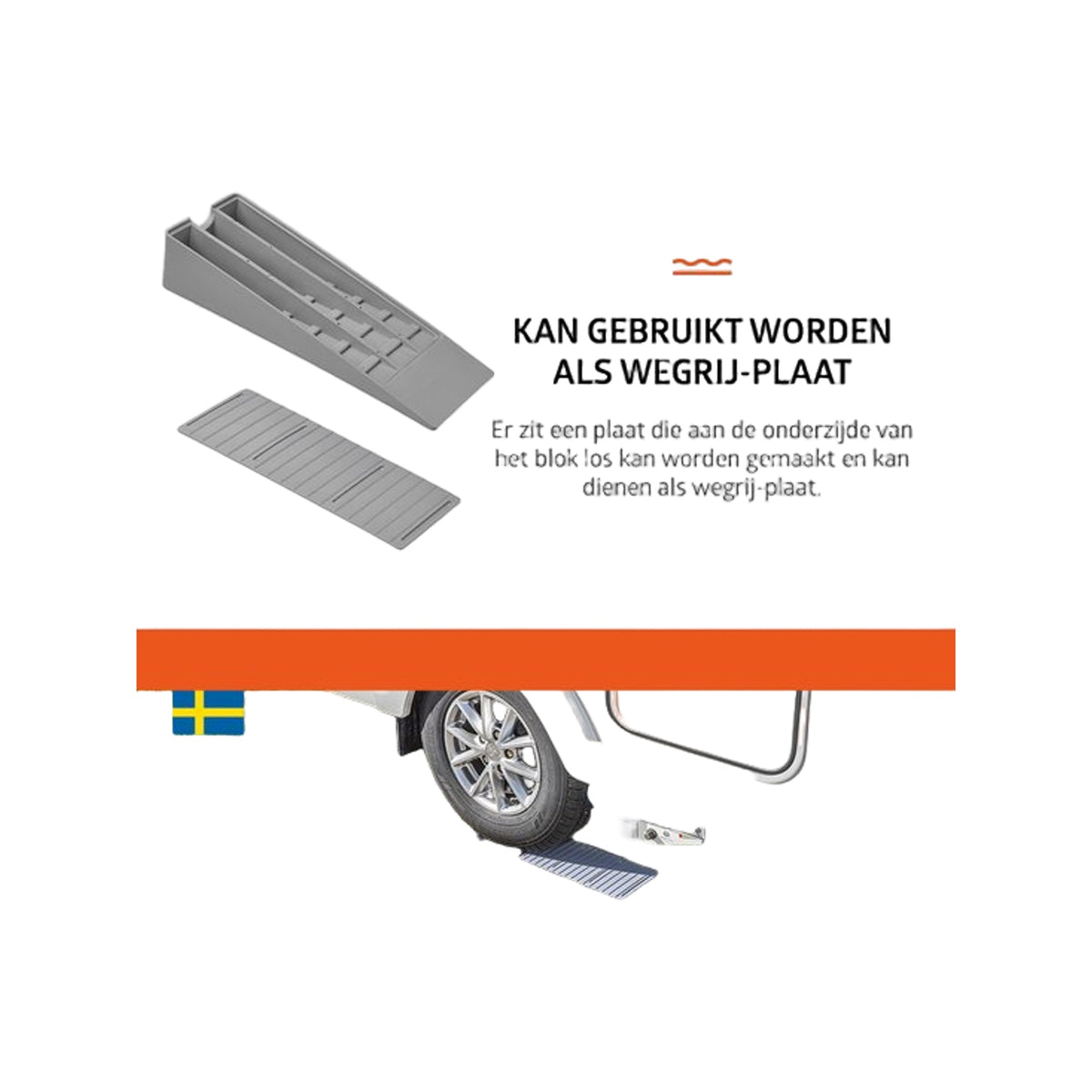 KAN GEBRUIKT WORDEN ALS WEGRIJ-PLAAT

Er zit een plaat die aan de onderzijde van het blok los kan worden gemaakt en kan dienen als wegrij-plaat.